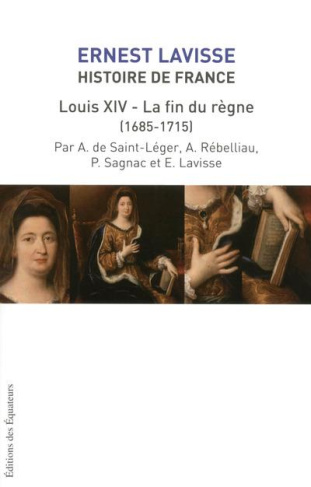 ERNEST LAVISSE
HISTOIRE DE FRANCE

Louis XIV - La fin du règne
(1685-1715)

Par A. de Saint-Léger, A. Rébelliau, P. Sagnac et E. Lavisse

Éditions des Équateurs